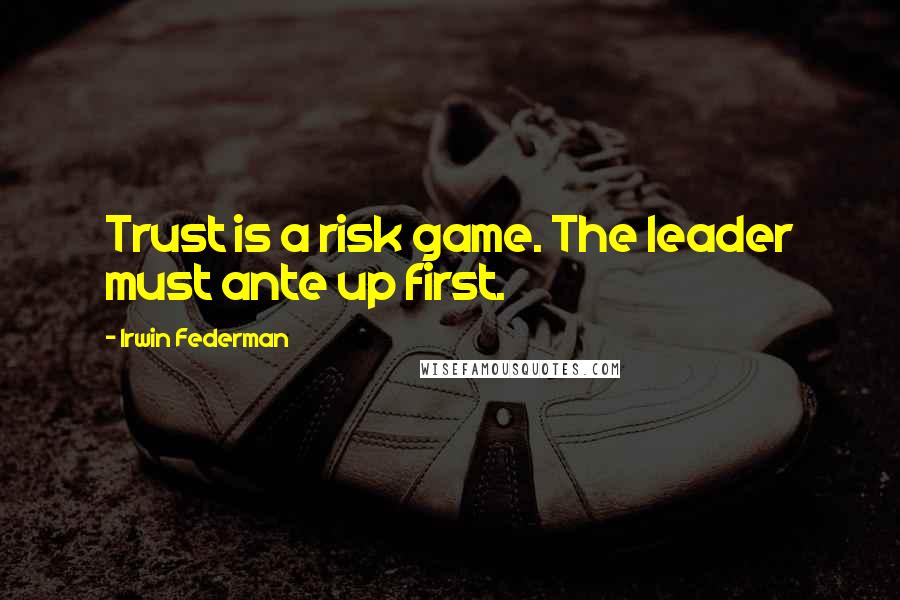 Trust is a risk game. The leader must ante up first.

- Irwin Federman

WISEFAMOUSQUOTES.COM